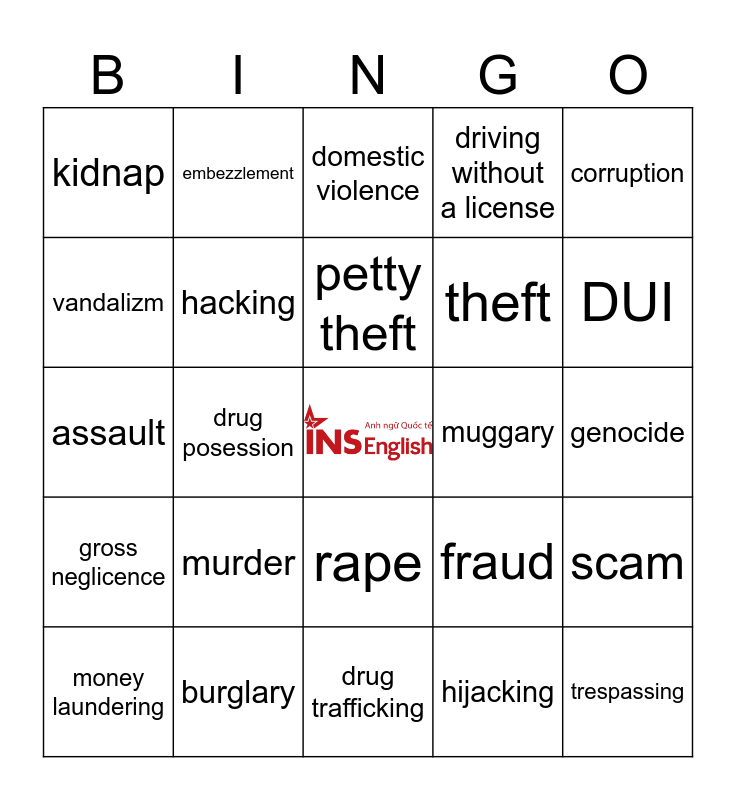 | B | I | N | G | O |
|---|---|---|---|---|
| kidnap | embezzlement | domestic violence | driving without a license | corruption |
| vandalizm | hacking | petty theft | theft | DUI |
| assault | drug posession | Anh ngữ Quốc tế INS English | muggary | genocide |
| gross neglicence | murder | rape | fraud | scam |
| money laundering | burglary | drug trafficking | hijacking | trespassing |